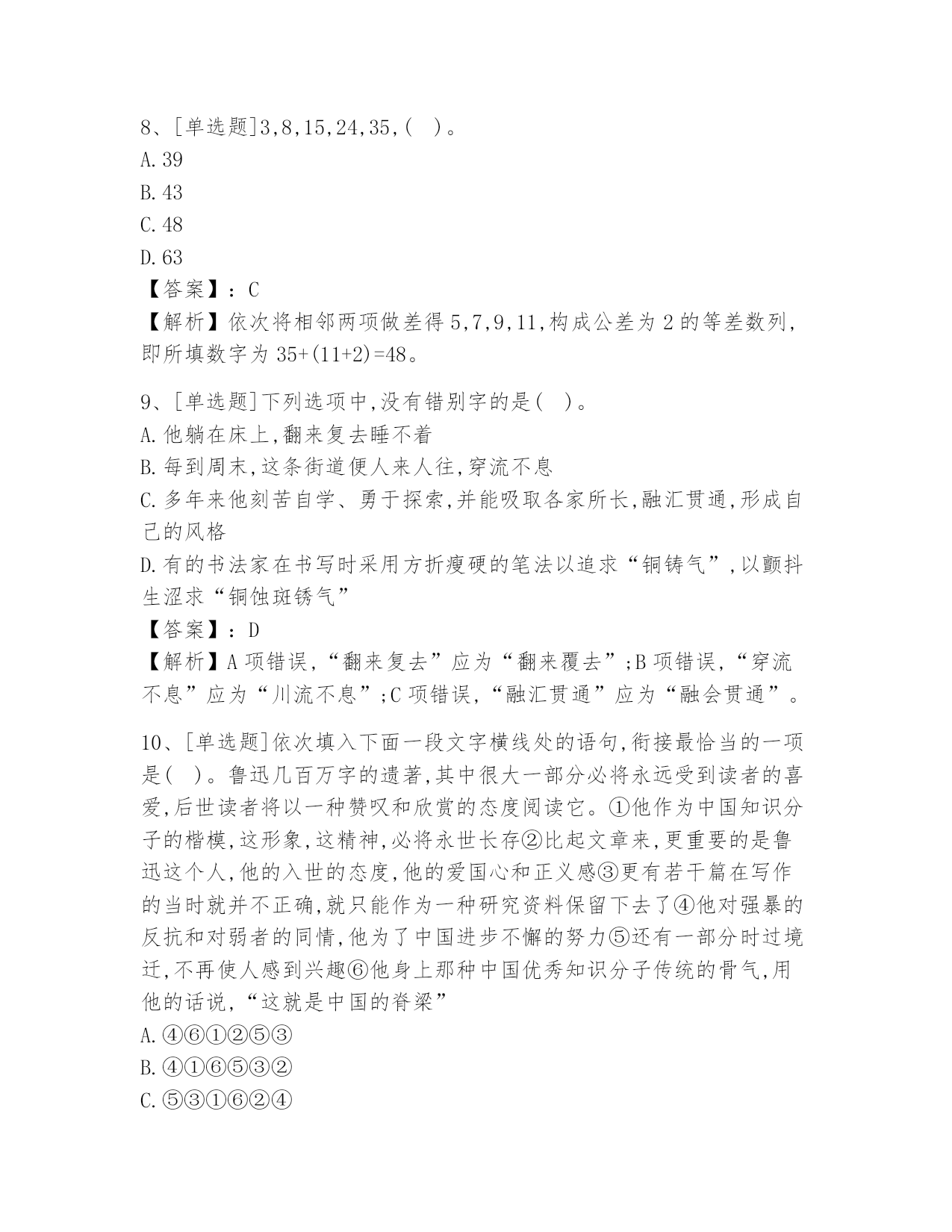 8、[单选题]3,8,15,24,35,(   )。
A.39
B.43
C.48
D.63
【答案】：C
【解析】依次将相邻两项做差得 5,7,9,11,构成公差为 2 的等差数列,即所填数字为 35+(11+2)=48。

9、[单选题]下列选项中,没有错别字的是(   )。
A.他躺在床上,翻来复去睡不着
B.每到周末,这条街道便人来人往,穿流不息
C.多年来他刻苦自学、勇于探索,并能吸取各家所长,融汇贯通,形成自己的风格
D.有的书法家在书写时采用方折瘦硬的笔法以追求“铜铸气”,以颤抖生涩求“铜蚀斑锈气”
【答案】：D
【解析】A 项错误,“翻来复去”应为“翻来覆去”;B 项错误,“穿流不息”应为“川流不息”;C 项错误,“融汇贯通”应为“融会贯通”。

10、[单选题]依次填入下面一段文字横线处的语句,衔接最恰当的一项是(   )。鲁迅几百万字的遗著,其中很大一部分必将永远受到读者的喜爱,后世读者将以一种赞叹和欣赏的态度阅读它。①他作为中国知识分子的楷模,这形象,这精神,必将永世长存②比起文章来,更重要的是鲁迅这个人,他的入世的态度,他的爱国心和正义感③更有若干篇在写作的当时就并不正确,就只能作为一种研究资料保留下去了④他对强暴的反抗和对弱者的同情,他为了中国进步不懈的努力⑤还有一部分时过境迁,不再使人感到兴趣⑥他身上那种中国优秀知识分子传统的骨气,用他的话说,“这就是中国的脊梁”
A.④⑥①②⑤③
B.④①⑥⑤③②
C.⑤③①⑥②④